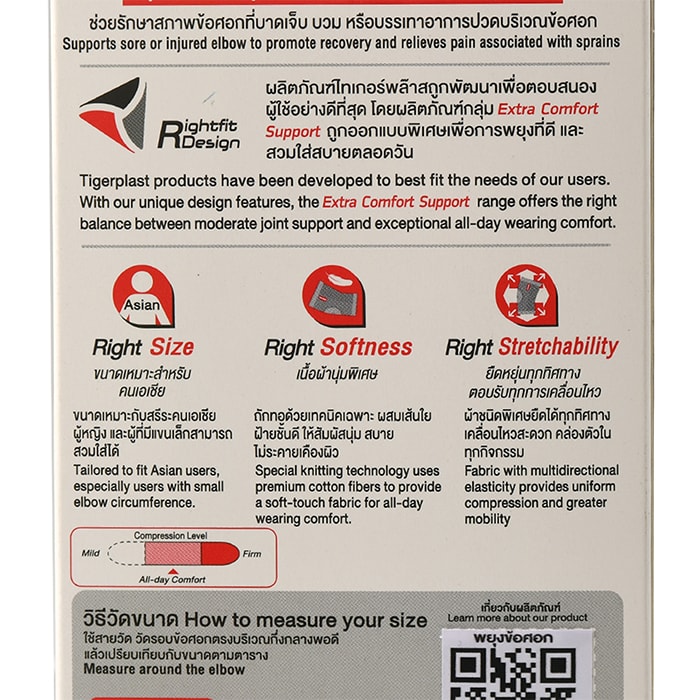 ช่วยรักษาสภาพข้อศอกที่บาดเจ็บ บวม หรือบรรเทาอาการปวดบริเวณข้อศอก
Supports sore or injured elbow to promote recovery and relieves pain associated with sprains

Rightfit Design

ผลิตภัณฑ์ไทเกอร์พล๊าสถูกพัฒนาเพื่อตอบสนองผู้ใช้อย่างดีที่สุด โดยผลิตภัณฑ์กลุ่ม Extra Comfort Support ถูกออกแบบพิเศษเพื่อการพยุงที่ดี และสวมใส่สบายตลอดวัน

Tigerplast products have been developed to best fit the needs of our users. With our unique design features, the Extra Comfort Support range offers the right balance between moderate joint support and exceptional all-day wearing comfort.

Asian

Right Size
ขนาดเหมาะสำหรับคนเอเชีย
ขนาดเหมาะกับสรีระคนเอเชีย ผู้หญิง และผู้ที่มีแขนเล็กสามารถสวมใส่ได้
Tailored to fit Asian users, especially users with small elbow circumference.

Right Softness
เนื้อผ้านุ่มพิเศษ
ถักทอด้วยเทคนิคเฉพาะ ผสมเส้นใยฝ้ายชั้นดี ให้สัมผัสนุ่ม สบาย ไม่ระคายเคืองผิว
Special knitting technology uses premium cotton fibers to provide a soft-touch fabric for all-day wearing comfort.

Right Stretchability
ยืดหยุ่นทุกทิศทาง ตอบรับทุกการเคลื่อนไหว
ผ้าชนิดพิเศษยืดได้ทุกทิศทาง เคลื่อนไหวสะดวก คล่องตัวในทุกกิจกรรม
Fabric with multidirectional elasticity provides uniform compression and greater mobility

Compression Level
Mild
Firm
All-day Comfort

วิธีวัดขนาด How to measure your size
ใช้สายวัด วัดรอบข้อศอกตรงบริเวณกึ่งกลางพอดี แล้วเปรียบเทียบกับขนาดตามตาราง
Measure around the elbow

เกี่ยวกับผลิตภัณฑ์
Learn more about our product
พยุงข้อศอก